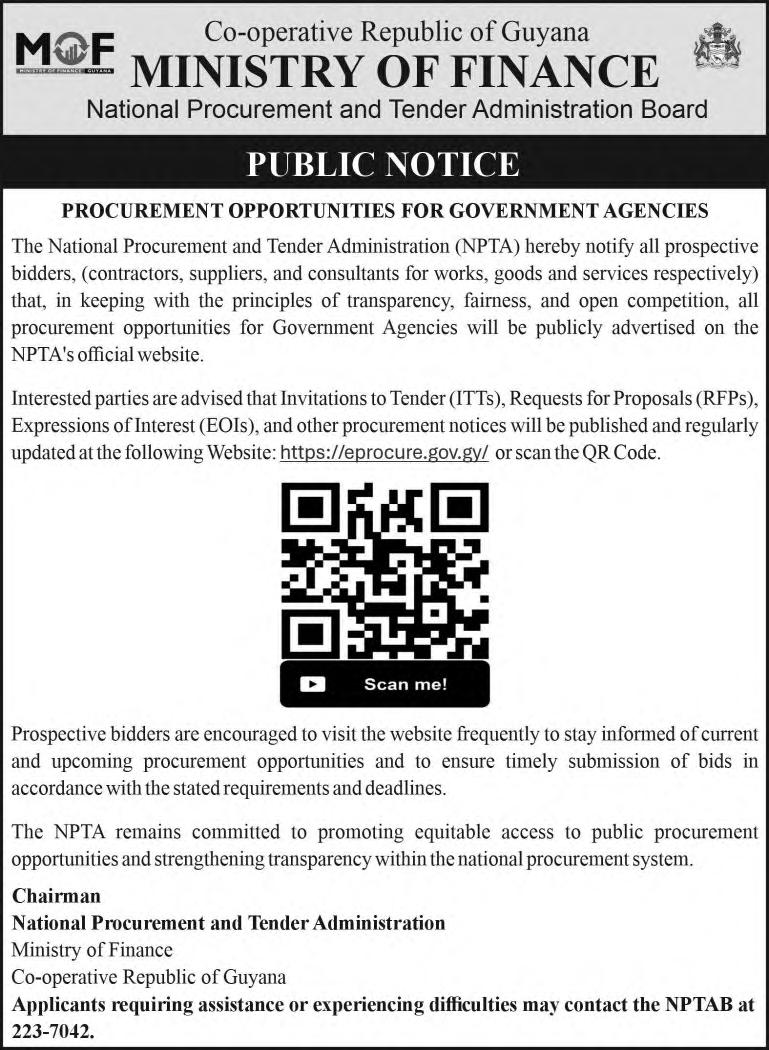 MOF
MINISTRY OF FINANCE | GUYANA

Co-operative Republic of Guyana
MINISTRY OF FINANCE
National Procurement and Tender Administration Board

PUBLIC NOTICE

PROCUREMENT OPPORTUNITIES FOR GOVERNMENT AGENCIES

The National Procurement and Tender Administration (NPTA) hereby notify all prospective bidders, (contractors, suppliers, and consultants for works, goods and services respectively) that, in keeping with the principles of transparency, fairness, and open competition, all procurement opportunities for Government Agencies will be publicly advertised on the NPTA's official website.

Interested parties are advised that Invitations to Tender (ITTs), Requests for Proposals (RFPs), Expressions of Interest (EOIs), and other procurement notices will be published and regularly updated at the following Website: https://eprocure.gov.gy/ or scan the QR Code.

Scan me!

Prospective bidders are encouraged to visit the website frequently to stay informed of current and upcoming procurement opportunities and to ensure timely submission of bids in accordance with the stated requirements and deadlines.

The NPTA remains committed to promoting equitable access to public procurement opportunities and strengthening transparency within the national procurement system.

Chairman
National Procurement and Tender Administration
Ministry of Finance
Co-operative Republic of Guyana
Applicants requiring assistance or experiencing difficulties may contact the NPTAB at 223-7042.